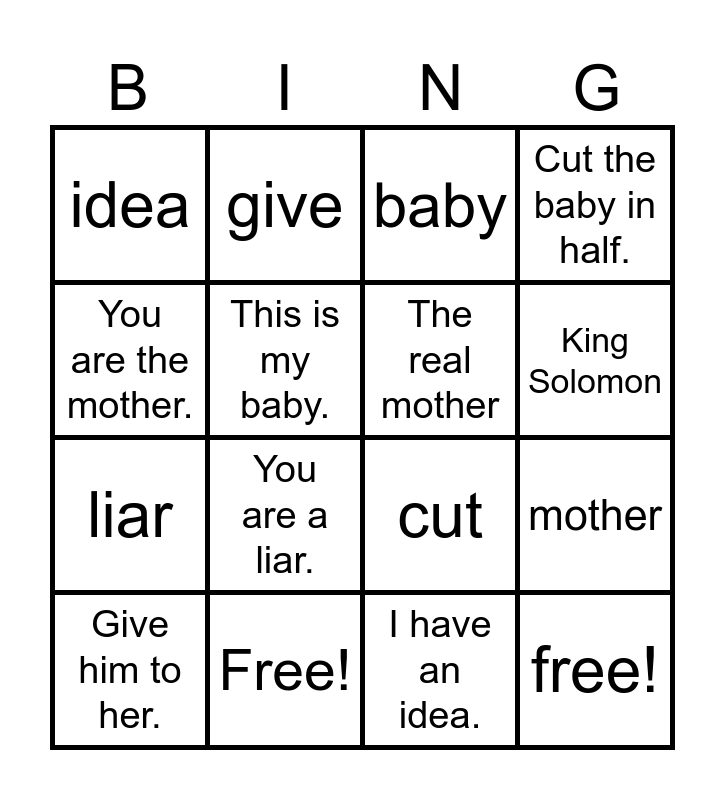 | B | I | N | G |
|---|---|---|---|
| idea | give | baby | Cut the baby in half. |
| You are the mother. | This is my baby. | The real mother | King Solomon |
| liar | You are a liar. | cut | mother |
| Give him to her. | Free! | I have an idea. | free! |